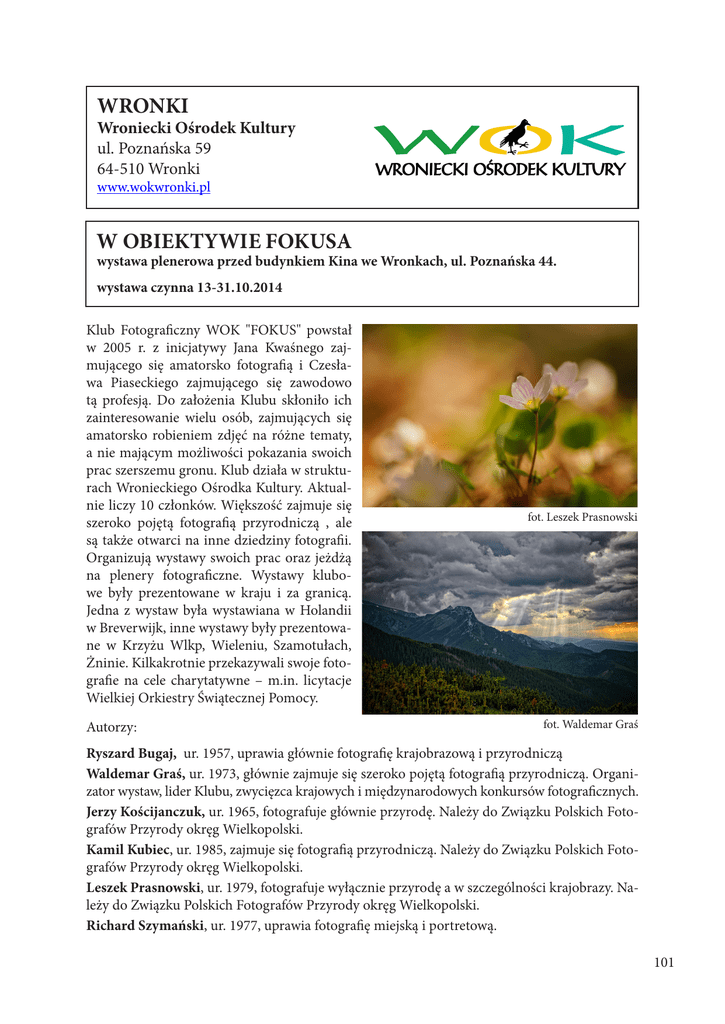 WRONKI
Wroniecki Ośrodek Kultury
ul. Poznańska 59
64-510 Wronki
www.wokwronki.pl

WOK
WRONIECKI OŚRODEK KULTURY

W OBIEKTYWIE FOKUSA
wystawa plenerowa przed budynkiem Kina we Wronkach, ul. Poznańska 44.

wystawa czynna 13-31.10.2014

Klub Fotograficzny WOK "FOKUS" powstał w 2005 r. z inicjatywy Jana Kwaśnego zajmującego się amatorsko fotografią i Czesława Piaseckiego zajmującego się zawodowo tą profesją. Do założenia Klubu skłoniło ich zainteresowanie wielu osób, zajmujących się amatorsko robieniem zdjęć na różne tematy, a nie mającym możliwości pokazania swoich prac szerszemu gronu. Klub działa w strukturach Wronieckiego Ośrodka Kultury. Aktualnie liczy 10 członków. Większość zajmuje się szeroko pojętą fotografią przyrodniczą , ale są także otwarci na inne dziedziny fotografii. Organizują wystawy swoich prac oraz jeżdżą na plenery fotograficzne. Wystawy klubowe były prezentowane w kraju i za granicą. Jedna z wystaw była wystawiana w Holandii w Breverwijk, inne wystawy były prezentowane w Krzyżu Wlkp, Wieleniu, Szamotułach, Żninie. Kilkakrotnie przekazywali swoje fotografie na cele charytatywne – m.in. licytacje Wielkiej Orkiestry Świątecznej Pomocy.

fot. Leszek Prasnowski

fot. Waldemar Graś

Autorzy:

Ryszard Bugaj, ur. 1957, uprawia głównie fotografię krajobrazową i przyrodniczą
Waldemar Graś, ur. 1973, głównie zajmuje się szeroko pojętą fotografią przyrodniczą. Organizator wystaw, lider Klubu, zwycięzca krajowych i międzynarodowych konkursów fotograficznych.
Jerzy Kościjanczuk, ur. 1965, fotografuje głównie przyrodę. Należy do Związku Polskich Fotografów Przyrody okręg Wielkopolski.
Kamil Kubiec, ur. 1985, zajmuje się fotografią przyrodniczą. Należy do Związku Polskich Fotografów Przyrody okręg Wielkopolski.
Leszek Prasnowski, ur. 1979, fotografuje wyłącznie przyrodę a w szczególności krajobrazy. Należy do Związku Polskich Fotografów Przyrody okręg Wielkopolski.
Richard Szymański, ur. 1977, uprawia fotografię miejską i portretową.

101